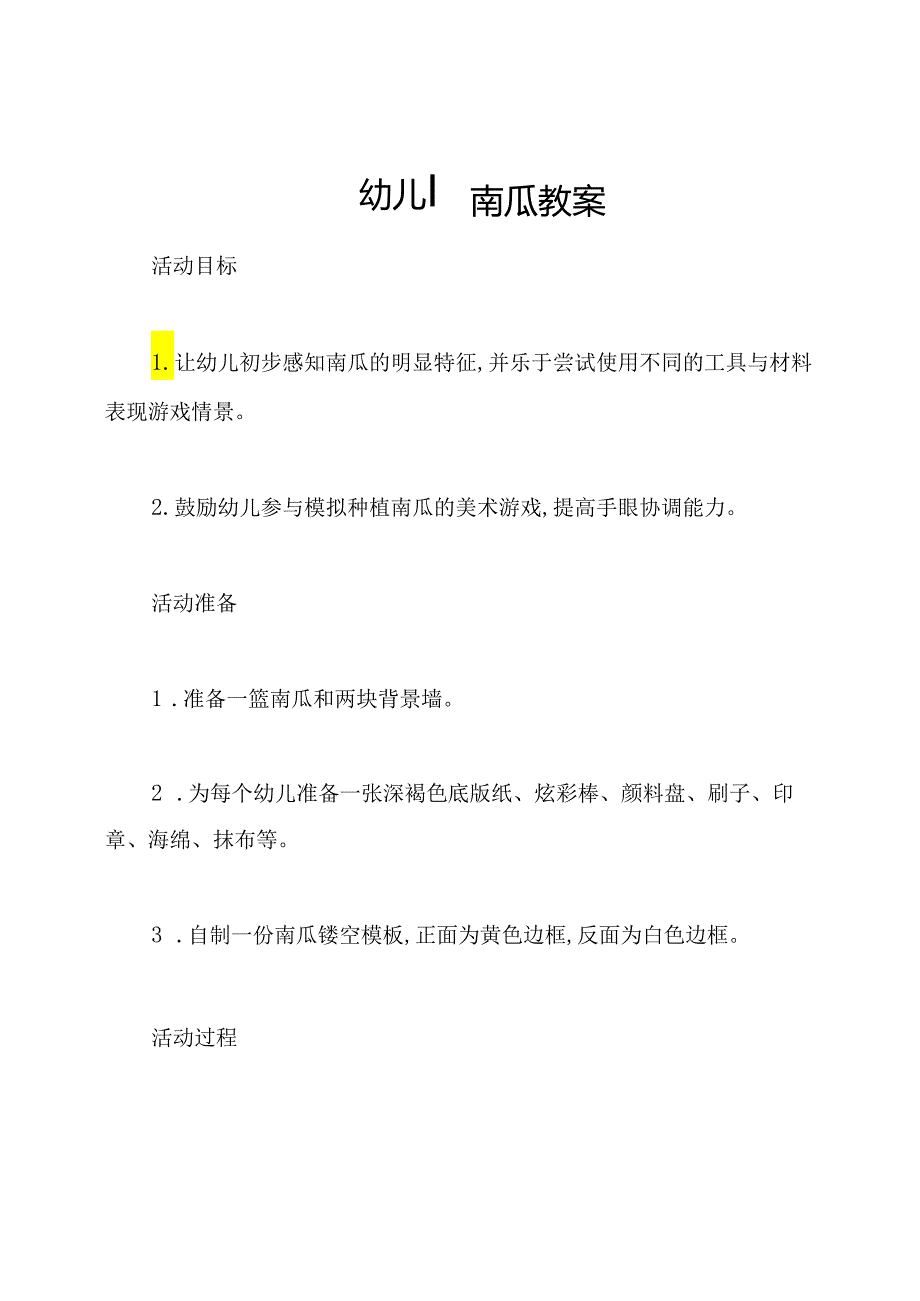 幼儿I 南瓜教案

活动目标

1.让幼儿初步感知南瓜的明显特征,并乐于尝试使用不同的工具与材料表现游戏情景。

2.鼓励幼儿参与模拟种植南瓜的美术游戏,提高手眼协调能力。

活动准备

1.准备一篮南瓜和两块背景墙。

2.为每个幼儿准备一张深褐色底版纸、炫彩棒、颜料盘、刷子、印章、海绵、抹布等。

3.自制一份南瓜镂空模板,正面为黄色边框,反面为白色边框。

活动过程